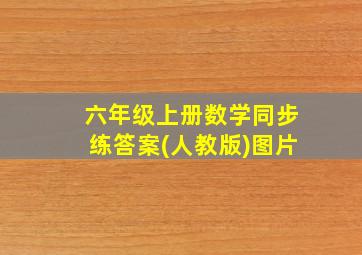 六年级上册数学同步练答案(人教版)图片